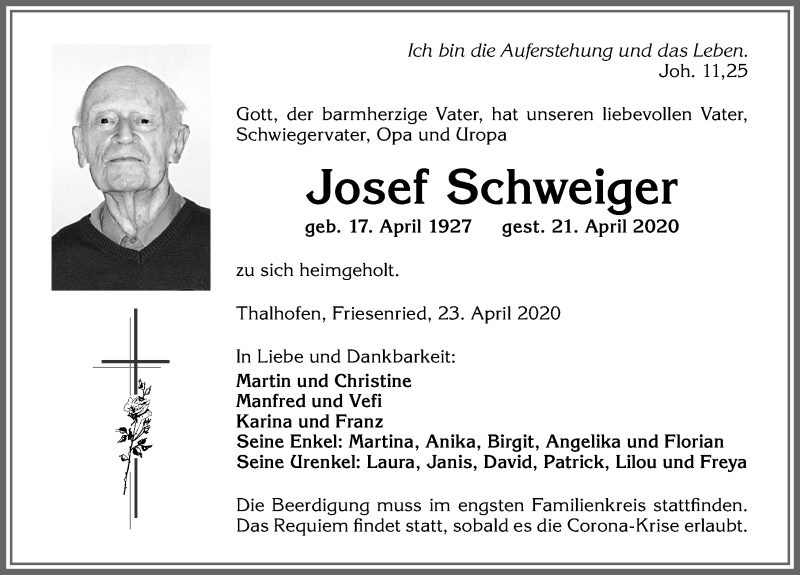 Ich bin die Auferstehung und das Leben.
Joh. 11,25

Gott, der barmherzige Vater, hat unseren liebevollen Vater, Schwiegervater, Opa und Uropa

Josef Schweiger

geb. 17. April 1927 gest. 21. April 2020

zu sich heimgeholt.

Thalhofen, Friesenried, 23. April 2020

In Liebe und Dankbarkeit:
Martin und Christine
Manfred und Vefi
Karina und Franz
Seine Enkel: Martina, Anika, Birgit, Angelika und Florian
Seine Urenkel: Laura, Janis, David, Patrick, Lilou und Freya

Die Beerdigung muss im engsten Familienkreis stattfinden. Das Requiem findet statt, sobald es die Corona-Krise erlaubt.